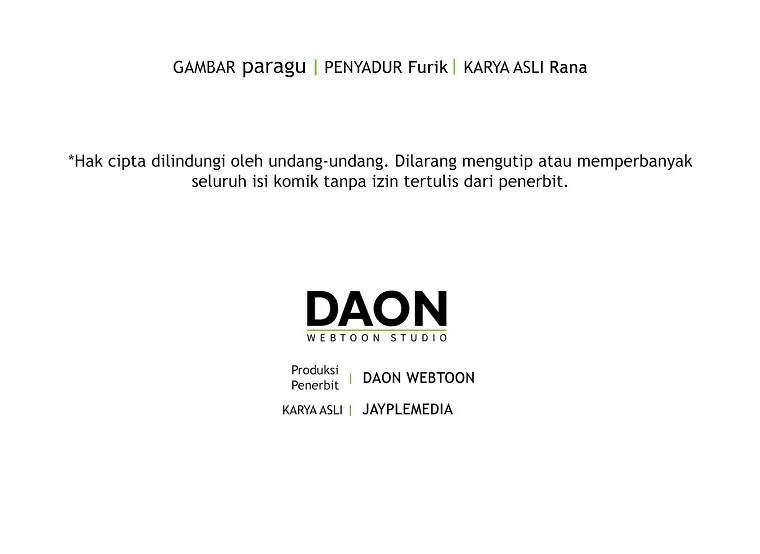 GAMBAR paragu | PENYADUR Furik | KARYA ASLI Rana

*Hak cipta dilindungi oleh undang-undang. Dilarang mengutip atau memperbanyak seluruh isi komik tanpa izin tertulis dari penerbit.

DAON
WEBTOON STUDIO

Produksi Penerbit | DAON WEBTOON

KARYA ASLI | JAYPLEMEDIA